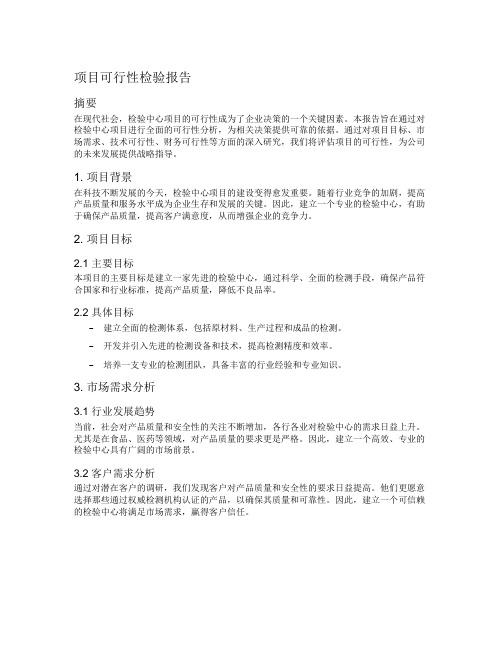 项目可行性检验报告

摘要

在现代社会，检验中心项目的可行性成为了企业决策的一个关键因素。本报告旨在通过对检验中心项目进行全面的可行性分析，为相关决策提供可靠的依据。通过对项目目标、市场需求、技术可行性、财务可行性等方面的深入研究，我们将评估项目的可行性，为公司的未来发展提供战略指导。

1. 项目背景

在科技不断发展的今天，检验中心项目的建设变得愈发重要。随着行业竞争的加剧，提高产品质量和服务水平成为企业生存和发展的关键。因此，建立一个专业的检验中心，有助于确保产品质量，提高客户满意度，从而增强企业的竞争力。

2. 项目目标

2.1 主要目标

本项目的主要目标是建立一家先进的检验中心，通过科学、全面的检测手段，确保产品符合国家和行业标准，提高产品质量，降低不良品率。

2.2 具体目标

- 建立全面的检测体系，包括原材料、生产过程和成品的检测。
- 开发并引入先进的检测设备和技术，提高检测精度和效率。
- 培养一支专业的检测团队，具备丰富的行业经验和专业知识。

3. 市场需求分析

3.1 行业发展趋势

当前，社会对产品质量和安全性的关注不断增加，各行各业对检验中心的需求日益上升。尤其是在食品、医药等领域，对产品质量的要求更是严格。因此，建立一个高效、专业的检验中心具有广阔的市场前景。

3.2 客户需求分析

通过对潜在客户的调研，我们发现客户对产品质量和安全性的要求日益提高。他们更愿意选择那些通过权威检测机构认证的产品，以确保其质量和可靠性。因此，建立一个可信赖的检验中心将满足市场需求，赢得客户信任。